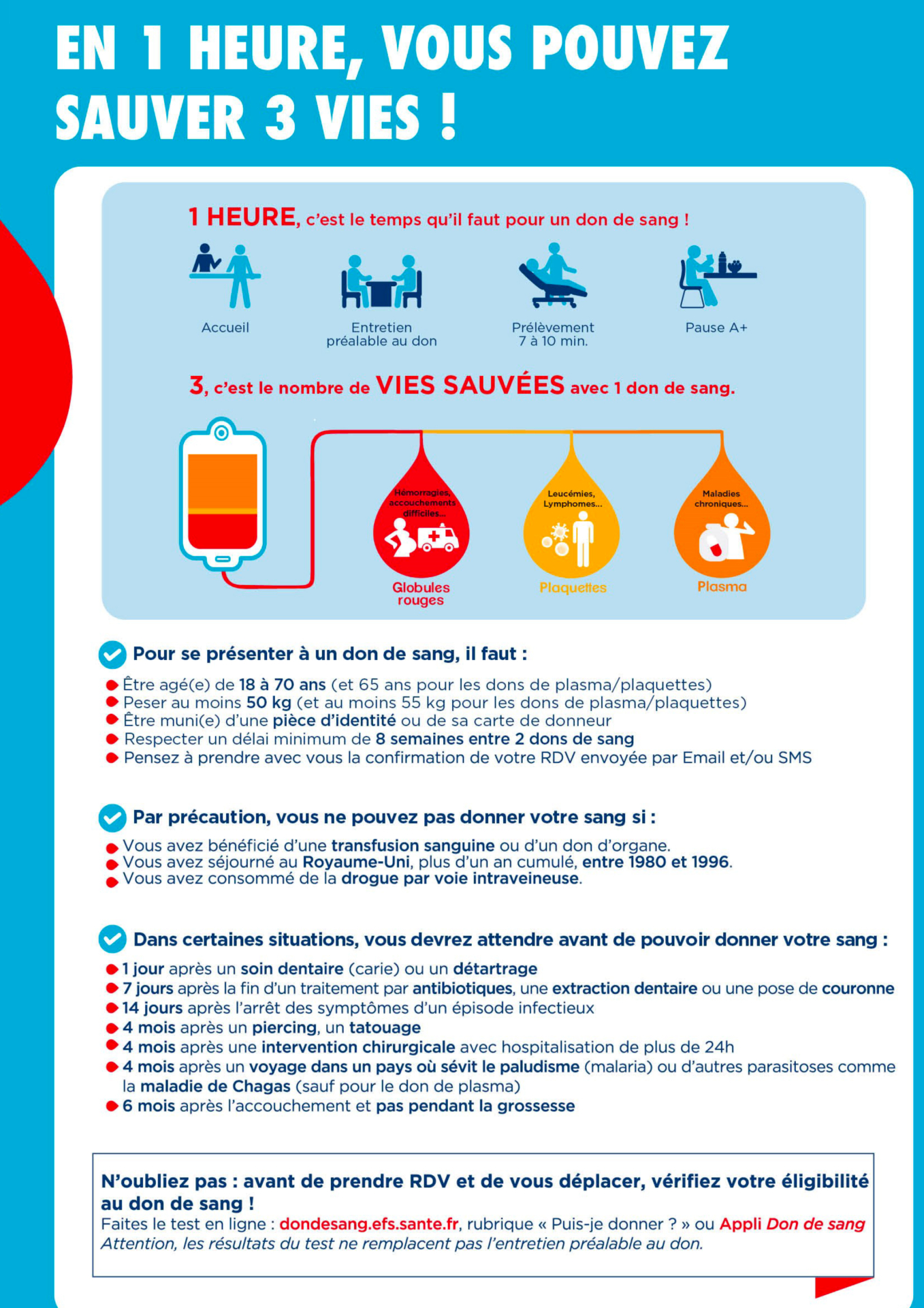 EN 1 HEURE, VOUS POUVEZ SAUVER 3 VIES !

1 HEURE, c'est le temps qu'il faut pour un don de sang !

Accueil

Entretien préalable au don

Prélèvement 7 à 10 min.

Pause A+

3, c'est le nombre de VIES SAUVÉES avec 1 don de sang.

Hémorragies, accouchements difficiles...

Globules rouges

Leucémies, Lymphomes...

Plaquettes

Maladies chroniques...

Plasma

Pour se présenter à un don de sang, il faut :

Être agé(e) de 18 à 70 ans (et 65 ans pour les dons de plasma/plaquettes)
Peser au moins 50 kg (et au moins 55 kg pour les dons de plasma/plaquettes)
Être muni(e) d'une pièce d'identité ou de sa carte de donneur
Respecter un délai minimum de 8 semaines entre 2 dons de sang
Pensez à prendre avec vous la confirmation de votre RDV envoyée par Email et/ou SMS

Par précaution, vous ne pouvez pas donner votre sang si :

Vous avez bénéficié d'une transfusion sanguine ou d'un don d'organe.
Vous avez séjourné au Royaume-Uni, plus d'un an cumulé, entre 1980 et 1996.
Vous avez consommé de la drogue par voie intraveineuse.

Dans certaines situations, vous devrez attendre avant de pouvoir donner votre sang :

1 jour après un soin dentaire (carie) ou un détartrage
7 jours après la fin d'un traitement par antibiotiques, une extraction dentaire ou une pose de couronne
14 jours après l'arrêt des symptômes d'un épisode infectieux
4 mois après un piercing, un tatouage
4 mois après une intervention chirurgicale avec hospitalisation de plus de 24h
4 mois après un voyage dans un pays où sévit le paludisme (malaria) ou d'autres parasitoses comme la maladie de Chagas (sauf pour le don de plasma)
6 mois après l'accouchement et pas pendant la grossesse

N'oubliez pas : avant de prendre RDV et de vous déplacer, vérifiez votre éligibilité au don de sang !
Faites le test en ligne : dondesang.efs.sante.fr, rubrique « Puis-je donner ? » ou Appli Don de sang
Attention, les résultats du test ne remplacent pas l'entretien préalable au don.